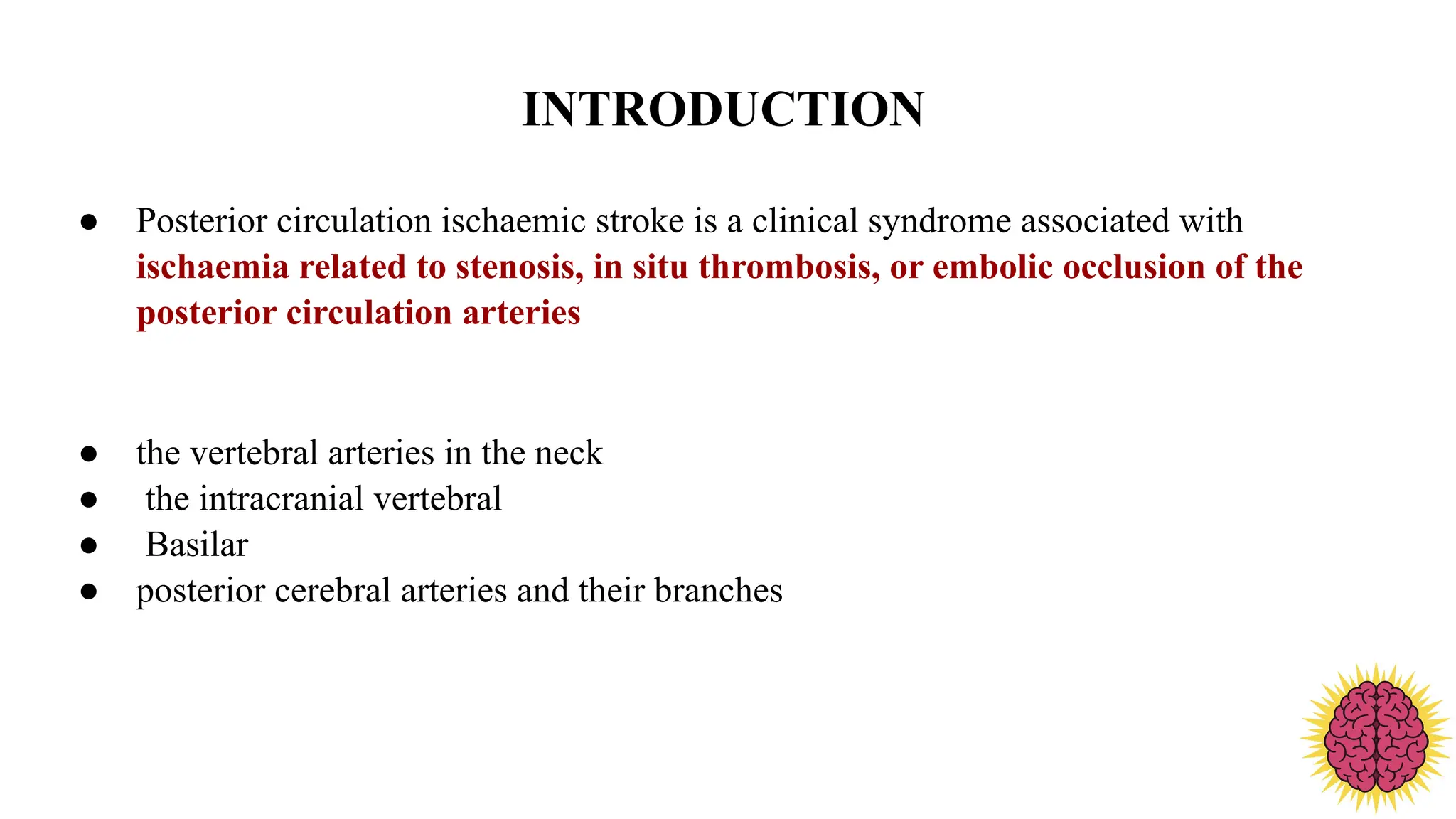 INTRODUCTION

● Posterior circulation ischaemic stroke is a clinical syndrome associated with ischaemia related to stenosis, in situ thrombosis, or embolic occlusion of the posterior circulation arteries

● the vertebral arteries in the neck
● the intracranial vertebral
● Basilar
● posterior cerebral arteries and their branches